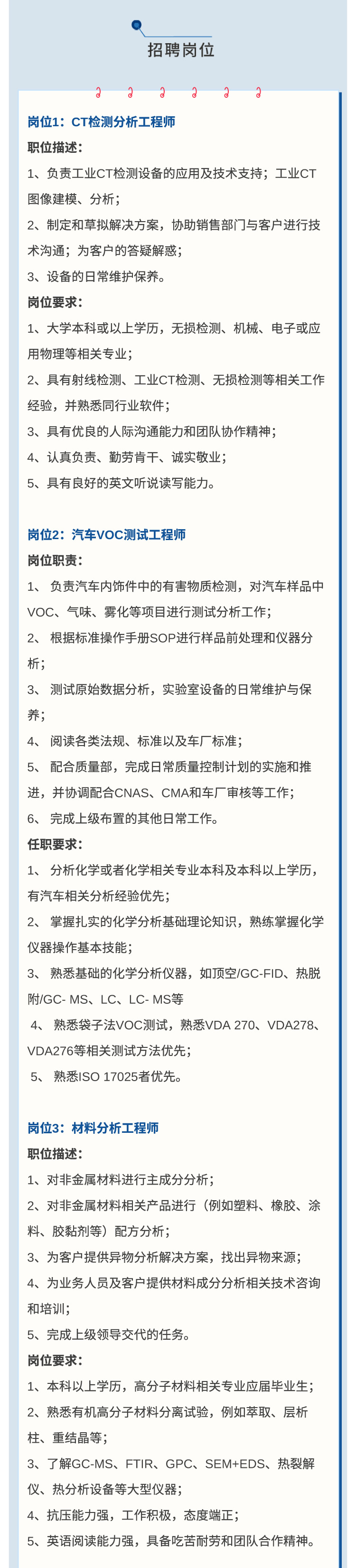 招聘岗位

岗位1：CT检测分析工程师

职位描述：

1、负责工业CT检测设备的应用及技术支持；工业CT图像建模、分析；

2、制定和草拟解决方案，协助销售部门与客户进行技术沟通；为客户的答疑解惑；

3、设备的日常维护保养。

岗位要求：

1、大学本科或以上学历，无损检测、机械、电子或应用物理等相关专业；

2、具有射线检测、工业CT检测、无损检测等相关工作经验，并熟悉同行业软件；

3、具有优良的人际沟通能力和团队协作精神；

4、认真负责、勤劳肯干、诚实敬业；

5、具有良好的英文听说读写能力。

岗位2：汽车VOC测试工程师

岗位职责：

1、 负责汽车内饰件中的有害物质检测，对汽车样品中VOC、气味、雾化等项目进行测试分析工作；

2、 根据标准操作手册SOP进行样品前处理和仪器分析；

3、 测试原始数据分析，实验室设备的日常维护与保养；

4、 阅读各类法规、标准以及车厂标准；

5、 配合质量部，完成日常质量控制计划的实施和推进，并协调配合CNAS、CMA和车厂审核等工作；

6、 完成上级布置的其他日常工作。

任职要求：

1、 分析化学或者化学相关专业本科及本科以上学历，有汽车相关分析经验优先；

2、 掌握扎实的化学分析基础理论知识，熟练掌握化学仪器操作基本技能；

3、 熟悉基础的化学分析仪器，如顶空/GC-FID、热脱附/GC- MS、LC、LC- MS等

4、 熟悉袋子法VOC测试，熟悉VDA 270、VDA278、VDA276等相关测试方法优先；

5、 熟悉ISO 17025者优先。

岗位3：材料分析工程师

职位描述：

1、对非金属材料进行主成分分析；

2、对非金属材料相关产品进行（例如塑料、橡胶、涂料、胶黏剂等）配方分析；

3、为客户提供异物分析解决方案，找出异物来源；

4、为业务人员及客户提供材料成分分析相关技术咨询和培训；

5、完成上级领导交代的任务。

岗位要求：

1、本科以上学历，高分子材料相关专业应届毕业生；

2、熟悉有机高分子材料分离试验，例如萃取、层析柱、重结晶等；

3、了解GC-MS、FTIR、GPC、SEM+EDS、热裂解仪、热分析设备等大型仪器；

4、抗压能力强，工作积极，态度端正；

5、英语阅读能力强，具备吃苦耐劳和团队合作精神。